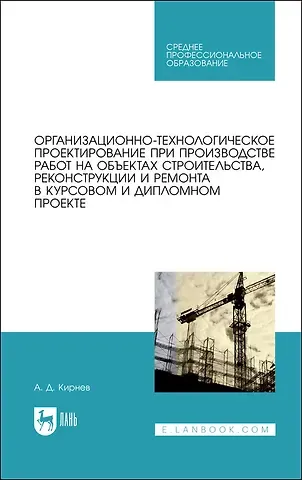 СРЕДНЕЕ ПРОФЕССИОНАЛЬНОЕ ОБРАЗОВАНИЕ

ОРГАНИЗАЦИОННО-ТЕХНОЛОГИЧЕСКОЕ ПРОЕКТИРОВАНИЕ ПРИ ПРОИЗВОДСТВЕ РАБОТ НА ОБЪЕКТАХ СТРОИТЕЛЬСТВА, РЕКОНСТРУКЦИИ И РЕМОНТА В КУРСОВОМ И ДИПЛОМНОМ ПРОЕКТЕ

А. Д. Кирнев

ЛАНЬ

E.LANBOOK.COM